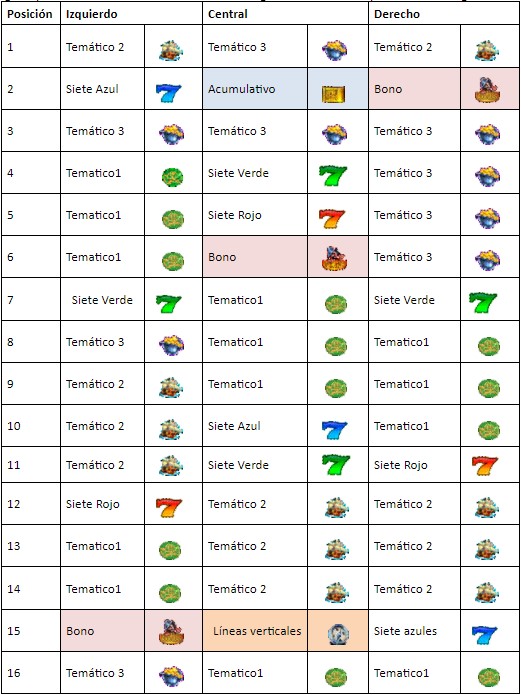 | Posición | Izquierdo | | Central | | Derecho | |
|---|---|---|---|---|---|---|
| 1 | Temático 2 | | Temático 3 | | Temático 2 | |
| 2 | Siete Azul | 7 | Acumulativo | | Bono | |
| 3 | Temático 3 | | Temático 3 | | Temático 3 | |
| 4 | Tematico1 | | Siete Verde | 7 | Temático 3 | |
| 5 | Tematico1 | | Siete Rojo | 7 | Temático 3 | |
| 6 | Tematico1 | | Bono | | Temático 3 | |
| 7 | Siete Verde | 7 | Tematico1 | | Siete Verde | 7 |
| 8 | Temático 3 | | Tematico1 | | Tematico1 | |
| 9 | Temático 2 | | Tematico1 | | Tematico1 | |
| 10 | Temático 2 | | Siete Azul | 7 | Tematico1 | |
| 11 | Temático 2 | | Siete Verde | 7 | Siete Rojo | 7 |
| 12 | Siete Rojo | 7 | Temático 2 | | Temático 2 | |
| 13 | Tematico1 | | Temático 2 | | Temático 2 | |
| 14 | Tematico1 | | Temático 2 | | Temático 2 | |
| 15 | Bono | | Líneas verticales | | Siete azules | 7 |
| 16 | Temático 3 | | Tematico1 | | Tematico1 | |